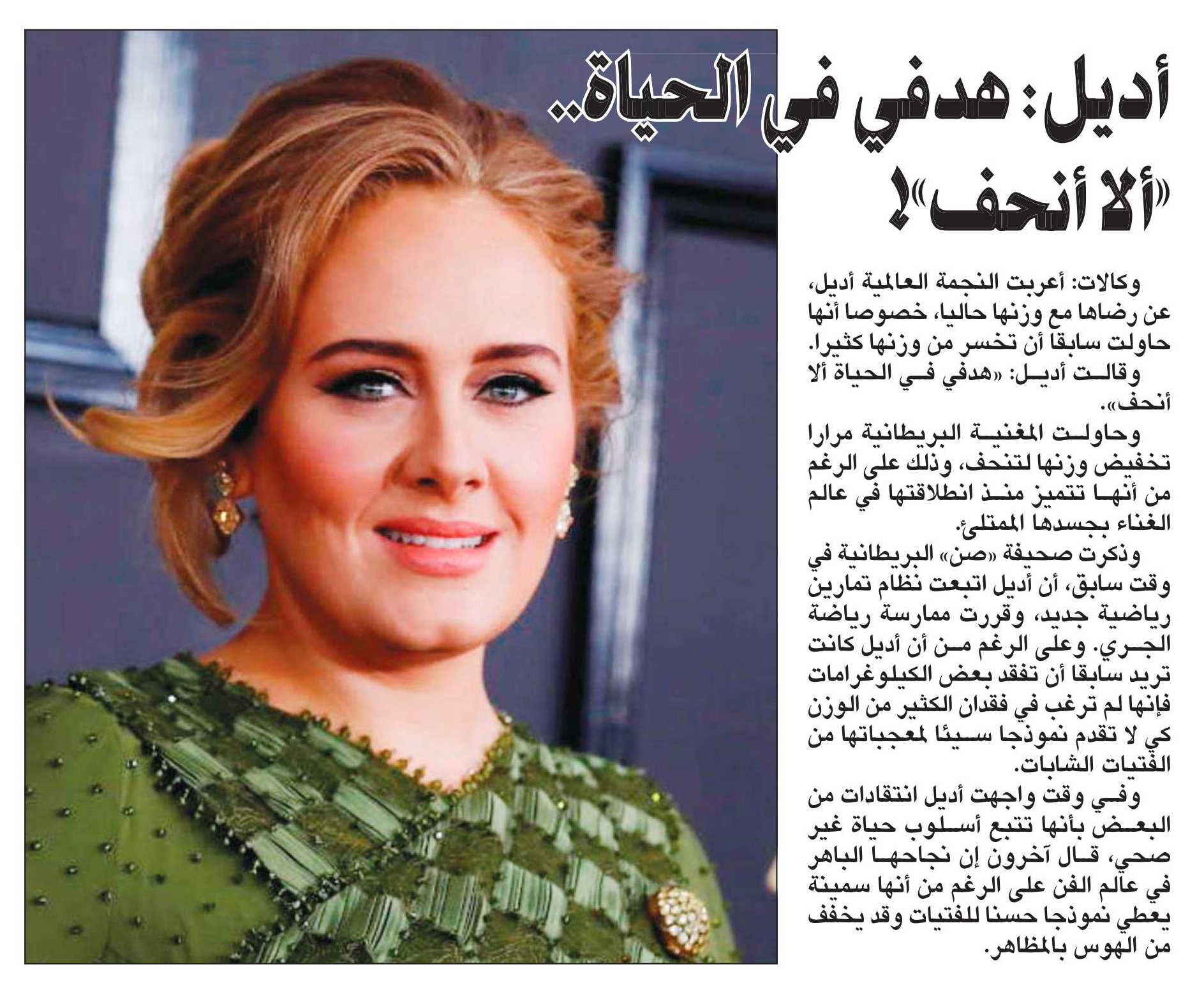 أديل: هدفي في الحياة..
«ألا أنحف»!

وكالات: أعربت النجمة العالمية أديل، عن رضاها مع وزنها حاليا، خصوصا أنها حاولت سابقا أن تخسر من وزنها كثيرا.
وقالت أديل: «هدفي في الحياة ألا أنحف».
وحاولت المغنية البريطانية مرارا تخفيض وزنها لتنحف، وذلك على الرغم من أنها تتميز منذ انطلاقتها في عالم الغناء بجسدها الممتلئ.
وذكرت صحيفة «صن» البريطانية في وقت سابق، أن أديل اتبعت نظام تمارين رياضية جديد، وقررت ممارسة رياضة الجري. وعلى الرغم من أن أديل كانت تريد سابقا أن تفقد بعض الكيلوغرامات فإنها لم ترغب في فقدان الكثير من الوزن كي لا تقدم نموذجا سيئا لمعجباتها من الفتيات الشابات.
وفي وقت واجهت أديل انتقادات من البعض بأنها تتبع أسلوب حياة غير صحي، قال آخرون إن نجاحها الباهر في عالم الفن على الرغم من أنها سمينة يعطي نموذجا حسنا للفتيات وقد يخفف من الهوس بالمظاهر.